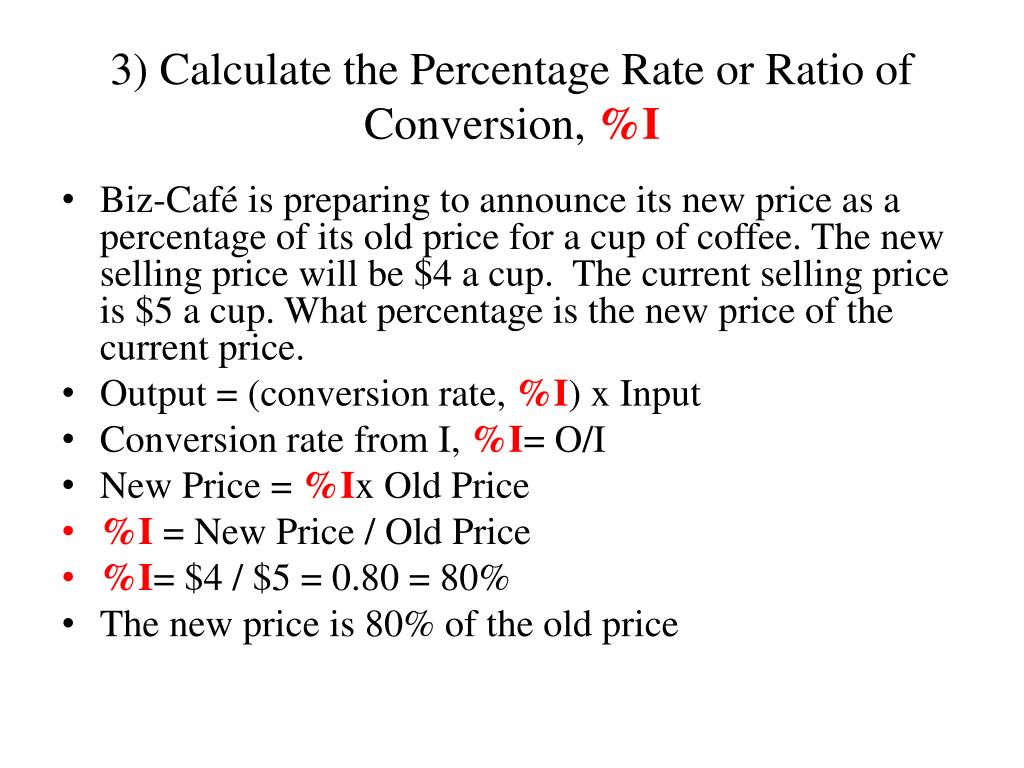 3) Calculate the Percentage Rate or Ratio of Conversion, %I

• Biz-Café is preparing to announce its new price as a percentage of its old price for a cup of coffee. The new selling price will be \$4 a cup. The current selling price is \$5 a cup. What percentage is the new price of the current price.
• Output = (conversion rate, %I) x Input
• Conversion rate from I, %I= O/I
• New Price = %Ix Old Price
• %I = New Price / Old Price
• %I= \$4 / \$5 = 0.80 = 80%
• The new price is 80% of the old price